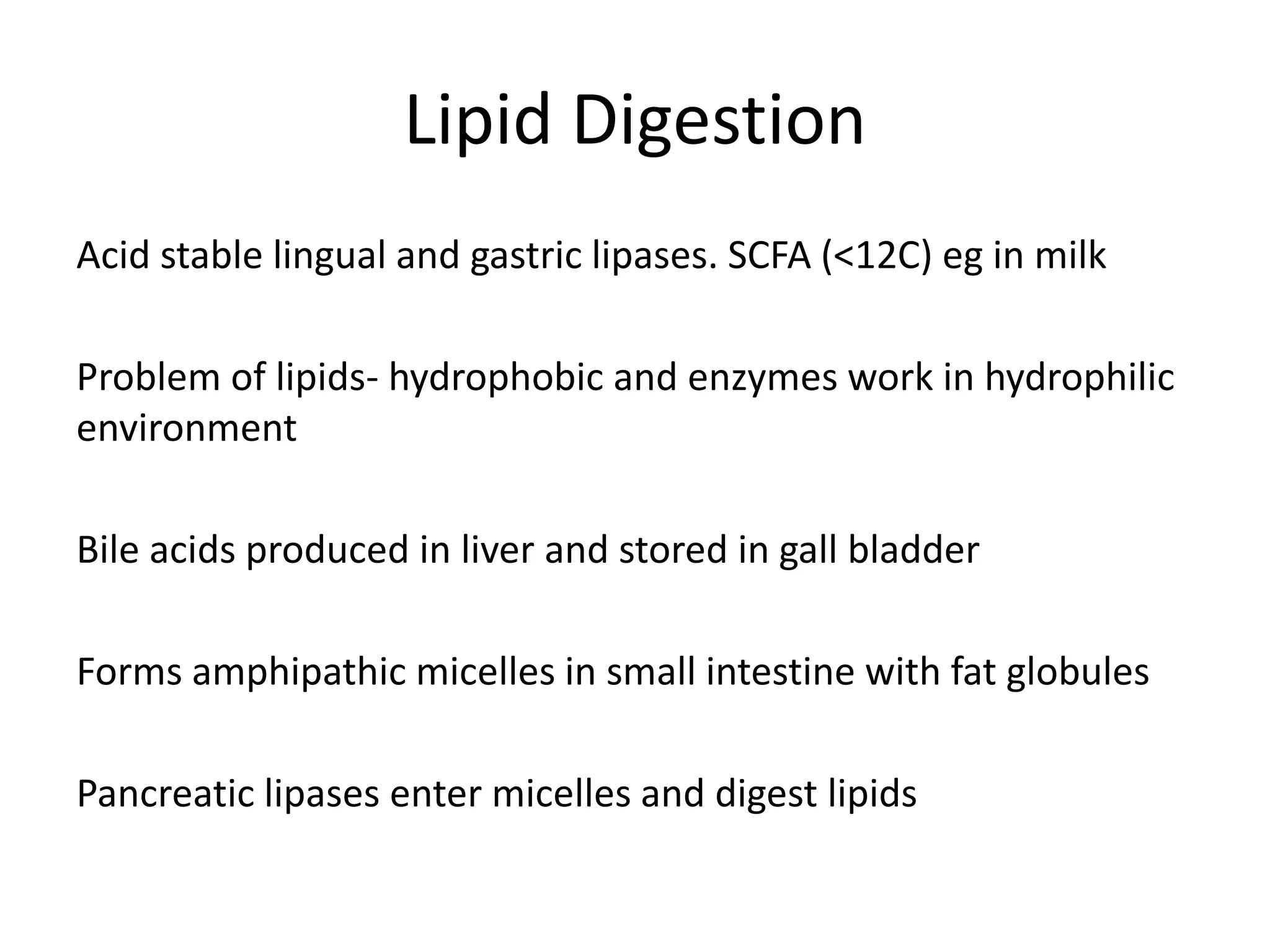 Lipid Digestion

Acid stable lingual and gastric lipases. SCFA (<12C) eg in milk

Problem of lipids- hydrophobic and enzymes work in hydrophilic environment

Bile acids produced in liver and stored in gall bladder

Forms amphipathic micelles in small intestine with fat globules

Pancreatic lipases enter micelles and digest lipids